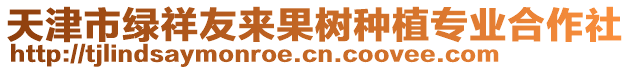 天津市绿祥友来果树种植专业合作社
http://tjlindsaymonroe.cn.coovee.com